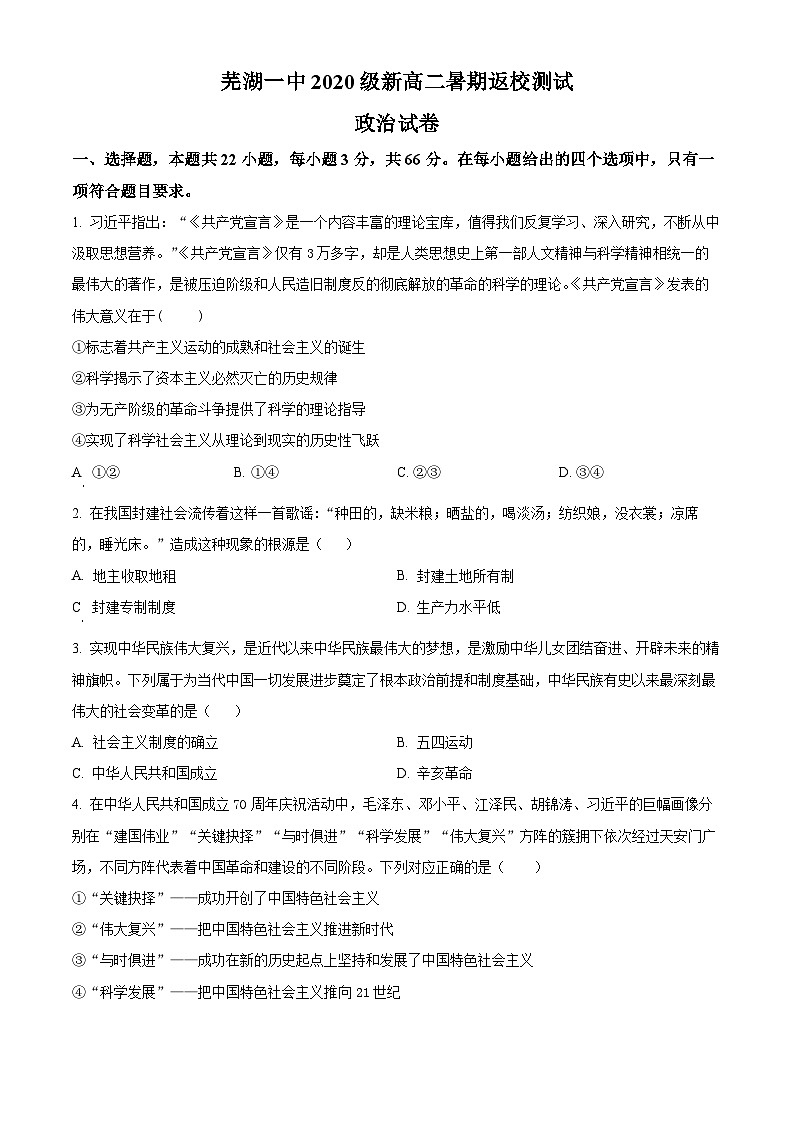 芜湖一中 2020 级新高二暑期返校测试

政治试卷

一、选择题，本题共 22 小题，每小题 3 分，共 66 分。在每小题给出的四个选项中，只有一项符合题目要求。

1. 习近平指出：“《共产党宣言》是一个内容丰富的理论宝库，值得我们反复学习、深入研究，不断从中汲取思想营养。”《共产党宣言》仅有 3 万多字，却是人类思想史上第一部人文精神与科学精神相统一的最伟大的著作，是被压迫阶级和人民造旧制度反的彻底解放的革命的科学的理论。《共产党宣言》发表的伟大意义在于（　　）

①标志着共产主义运动的成熟和社会主义的诞生

②科学揭示了资本主义必然灭亡的历史规律

③为无产阶级的革命斗争提供了科学的理论指导

④实现了科学社会主义从理论到现实的历史性飞跃

A. ①②　　B. ①④　　C. ②③　　D. ③④

2. 在我国封建社会流传着这样一首歌谣：“种田的，缺米粮；晒盐的，喝淡汤；纺织娘，没衣裳；凉席的，睡光床。”造成这种现象的根源是（　　）

A. 地主收取地租　　B. 封建土地所有制

C 封建专制制度　　D. 生产力水平低

3. 实现中华民族伟大复兴，是近代以来中华民族最伟大的梦想，是激励中华儿女团结奋进、开辟未来的精神旗帜。下列属于为当代中国一切发展进步奠定了根本政治前提和制度基础，中华民族有史以来最深刻最伟大的社会变革的是（　　）

A. 社会主义制度的确立　　B. 五四运动

C. 中华人民共和国成立　　D. 辛亥革命

4. 在中华人民共和国成立 70 周年庆祝活动中，毛泽东、邓小平、江泽民、胡锦涛、习近平的巨幅画像分别在“建国伟业”“关键抉择”“与时俱进”“科学发展”“伟大复兴”方阵的簇拥下依次经过天安门广场，不同方阵代表着中国革命和建设的不同阶段。下列对应正确的是（　　）

①“关键抉择”——成功开创了中国特色社会主义

②“伟大复兴”——把中国特色社会主义推进新时代

③“与时俱进”——成功在新的历史起点上坚持和发展了中国特色社会主义

④“科学发展”——把中国特色社会主义推向 21 世纪